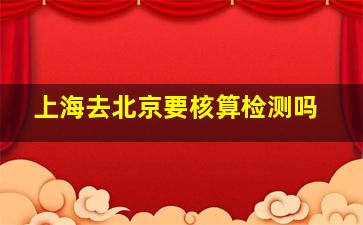 上海去北京要核算检测吗